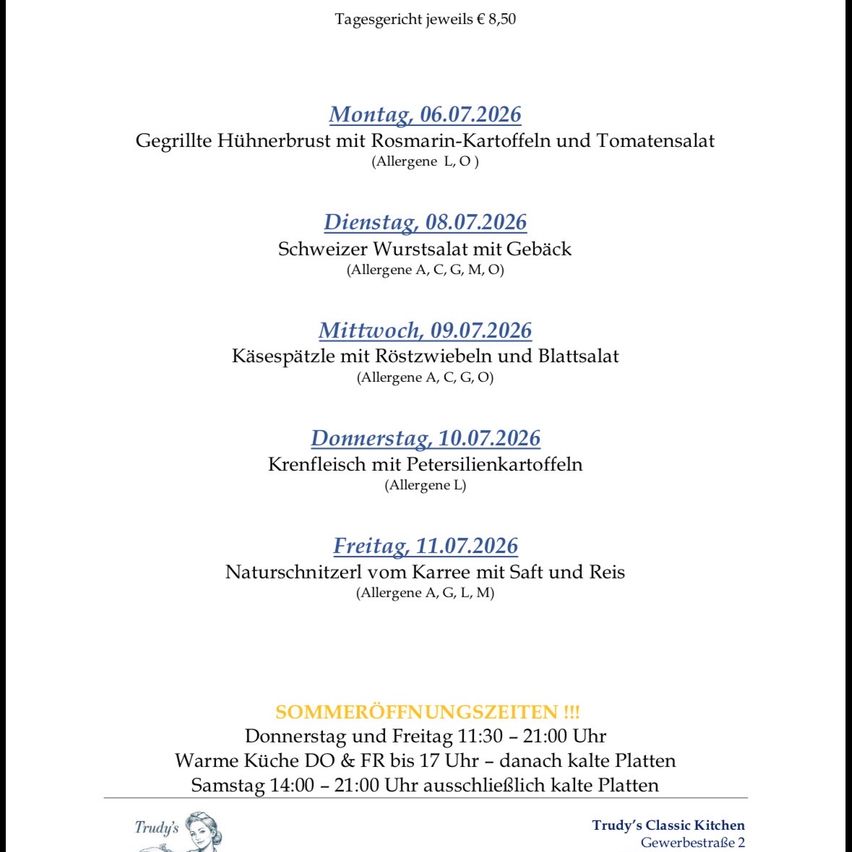 Tagesgericht jeweils € 8,50

Montag, 06.07.2026
Gegrillte Hühnerbrust mit Rosmarin-Kartoffeln und Tomatensalat
(Allergene L, O )

Dienstag, 08.07.2026
Schweizer Wurstsalat mit Gebäck
(Allergene A, C, G, M, O)

Mittwoch, 09.07.2026
Käsespätzle mit Röstzwiebeln und Blattsalat
(Allergene A, C, G, O)

Donnerstag, 10.07.2026
Krenfleisch mit Petersilienkartoffeln
(Allergene L)

Freitag, 11.07.2026
Naturschnitzerl vom Karree mit Saft und Reis
(Allergene A, G, L, M)

SOMMERÖFFNUNGSZEITEN !!!
Donnerstag und Freitag 11:30 – 21:00 Uhr
Warme Küche DO & FR bis 17 Uhr – danach kalte Platten
Samstag 14:00 – 21:00 Uhr ausschließlich kalte Platten

Trudy's

Trudy's Classic Kitchen
Gewerbestraße 2